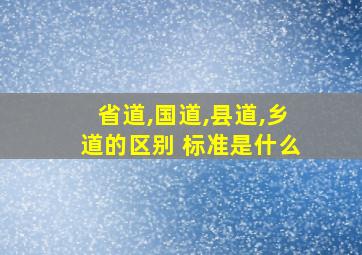 省道,国道,县道,乡道的区别 标准是什么